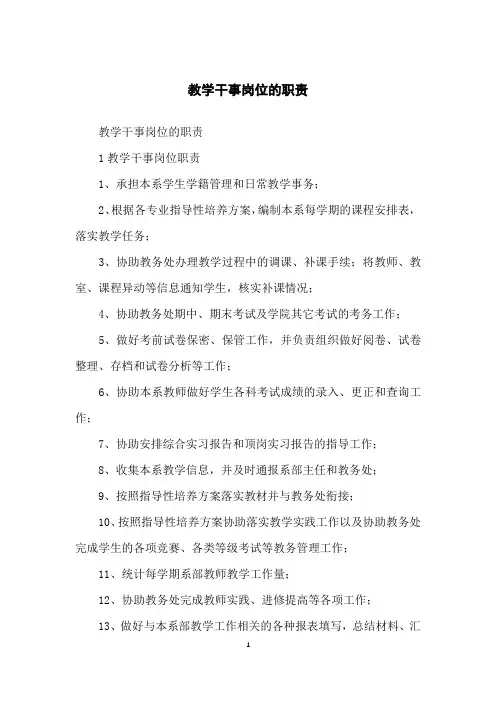 教学干事岗位的职责

教学干事岗位的职责

1 教学干事岗位职责

1、承担本系学生学籍管理和日常教学事务；

2、根据各专业指导性培养方案，编制本系每学期的课程安排表，落实教学任务；

3、协助教务处办理教学过程中的调课、补课手续；将教师、教室、课程异动等信息通知学生，核实补课情况；

4、协助教务处期中、期末考试及学院其它考试的考务工作；

5、做好考前试卷保密、保管工作，并负责组织做好阅卷、试卷整理、存档和试卷分析等工作；

6、协助本系教师做好学生各科考试成绩的录入、更正和查询工作；

7、协助安排综合实习报告和顶岗实习报告的指导工作；

8、收集本系教学信息，并及时通报系部主任和教务处；

9、按照指导性培养方案落实教材并与教务处衔接；

10、按照指导性培养方案协助落实教学实践工作以及协助教务处完成学生的各项竞赛、各类等级考试等教务管理工作；

11、统计每学期系部教师教学工作量；

12、协助教务处完成教师实践、进修提高等各项工作；

13、做好与本系部教学工作相关的各种报表填写，总结材料、汇

1